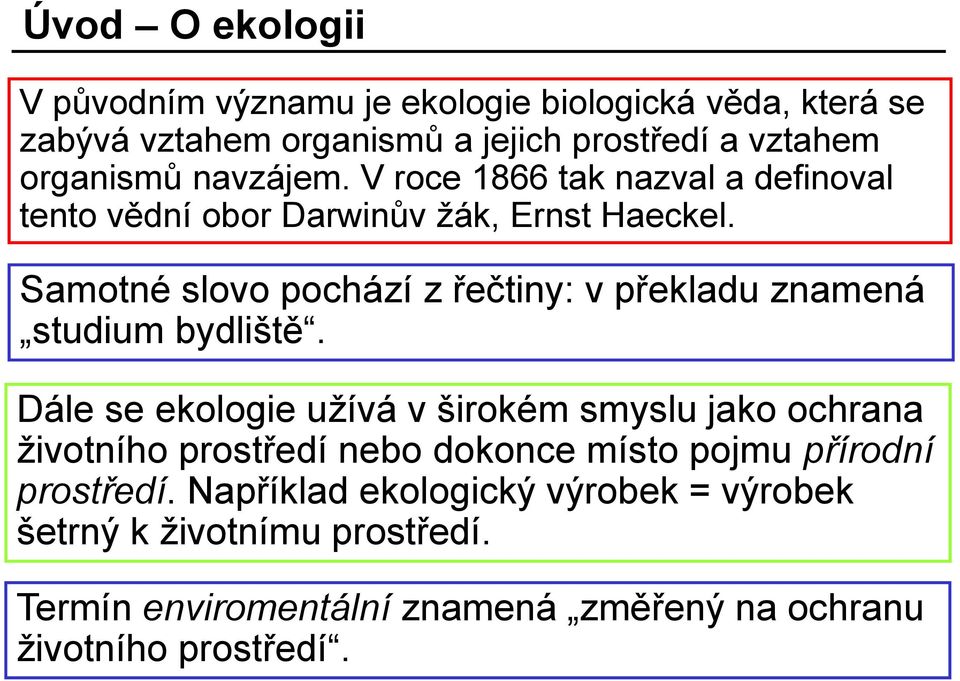 Úvod – O ekologii

V původním významu je ekologie biologická věda, která se zabývá vztahem organismů a jejich prostředí a vztahem organismů navzájem. V roce 1866 tak nazval a definoval tento vědní obor Darwinův žák, Ernst Haeckel.

Samotné slovo pochází z řečtiny: v překladu znamená „studium bydliště“.

Dále se ekologie užívá v širokém smyslu jako ochrana životního prostředí nebo dokonce místo pojmu přírodní prostředí. Například ekologický výrobek = výrobek šetrný k životnímu prostředí.

Termín enviromentální znamená „změřený na ochranu životního prostředí“.